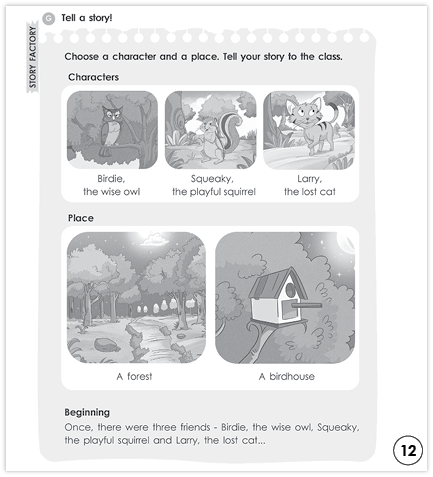 STORY FACTORY

G Tell a story!

Choose a character and a place. Tell your story to the class.

Characters

Birdie, the wise owl

Squeaky, the playful squirrel

Larry, the lost cat

Place

A forest

A birdhouse

Beginning

Once, there were three friends - Birdie, the wise owl, Squeaky, the playful squirrel and Larry, the lost cat...

12